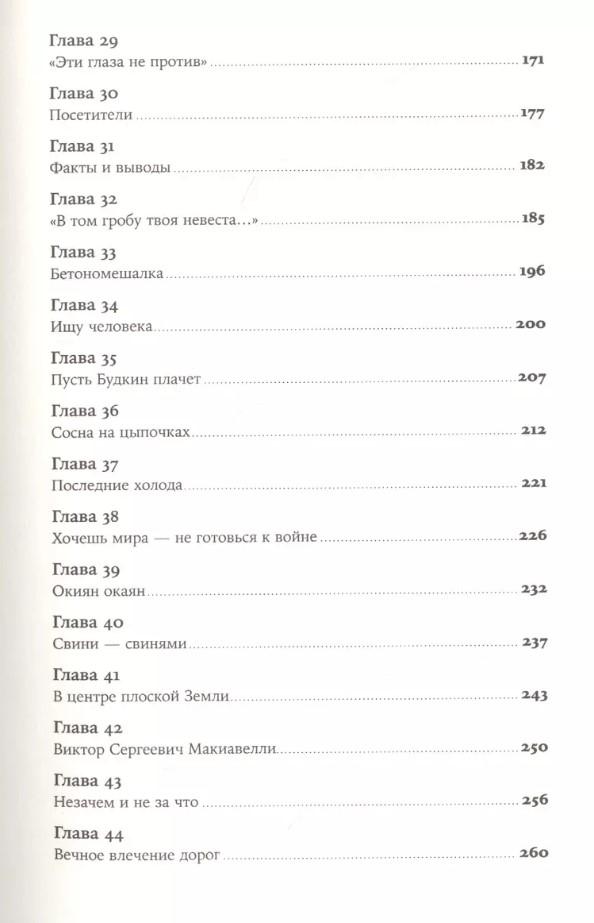 Глава 29
«Эти глаза не против» 171

Глава 30
Посетители 177

Глава 31
Факты и выводы 182

Глава 32
«В том гробу твоя невеста…» 185

Глава 33
Бетономешалка 196

Глава 34
Ищу человека 200

Глава 35
Пусть Будкин плачет 207

Глава 36
Сосна на цыпочках 212

Глава 37
Последние холода 221

Глава 38
Хочешь мира — не готовься к войне 226

Глава 39
Окиян окаян 232

Глава 40
Свини — свинями 237

Глава 41
В центре плоской Земли 243

Глава 42
Виктор Сергеевич Макиавелли 250

Глава 43
Незачем и не за что 256

Глава 44
Вечное влечение дорог 260